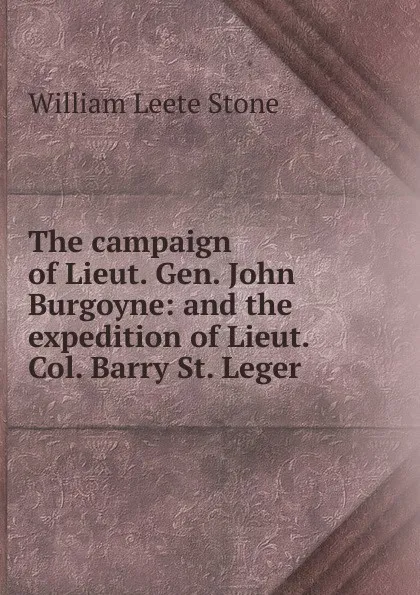 William Leete Stone

The campaign of Lieut. Gen. John Burgoyne: and the expedition of Lieut. Col. Barry St. Leger